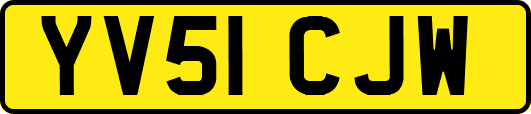 YV51 CJW